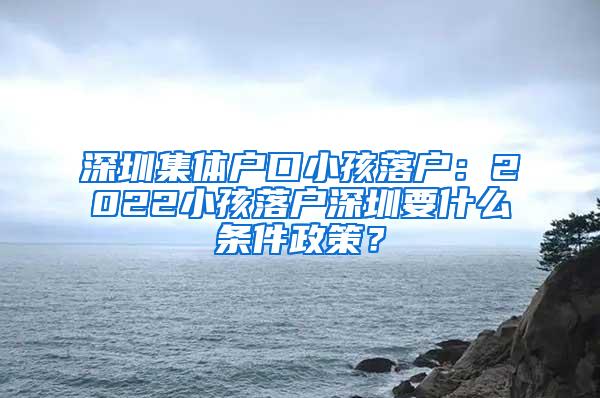 深圳集体户口小孩落户：2022小孩落户深圳要什么条件政策？